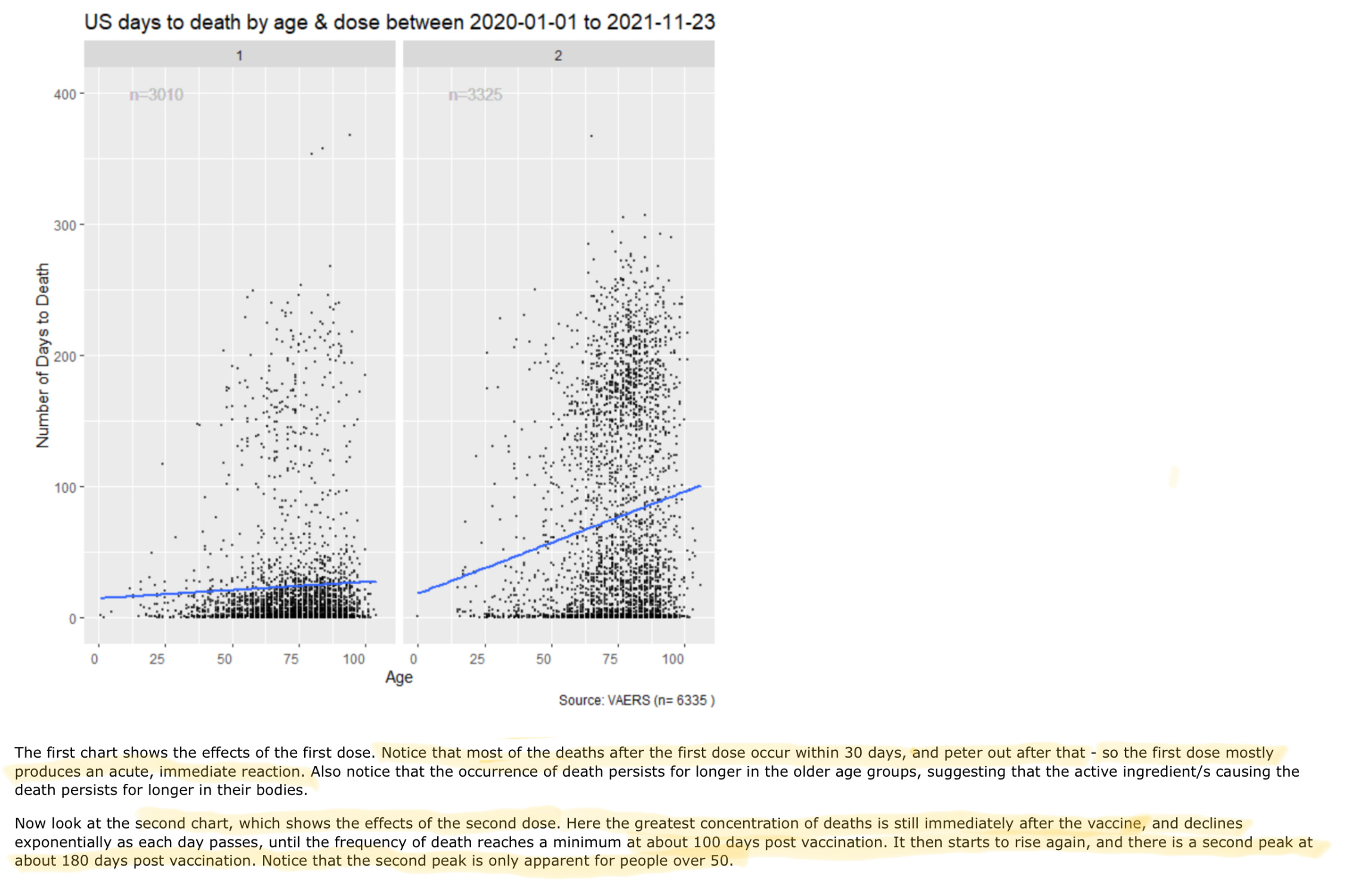 US days to death by age & dose between 2020-01-01 to 2021-11-23

1

2

n=3010

n=3325

Number of Days to Death

400
300
200
100
0

0 25 50 75 100
0 25 50 75 100

Age

Source: VAERS (n= 6335 )

The first chart shows the effects of the first dose. Notice that most of the deaths after the first dose occur within 30 days, and peter out after that - so the first dose mostly produces an acute, immediate reaction. Also notice that the occurrence of death persists for longer in the older age groups, suggesting that the active ingredient/s causing the death persists for longer in their bodies.

Now look at the second chart, which shows the effects of the second dose. Here the greatest concentration of deaths is still immediately after the vaccine, and declines exponentially as each day passes, until the frequency of death reaches a minimum at about 100 days post vaccination. It then starts to rise again, and there is a second peak at about 180 days post vaccination. Notice that the second peak is only apparent for people over 50.